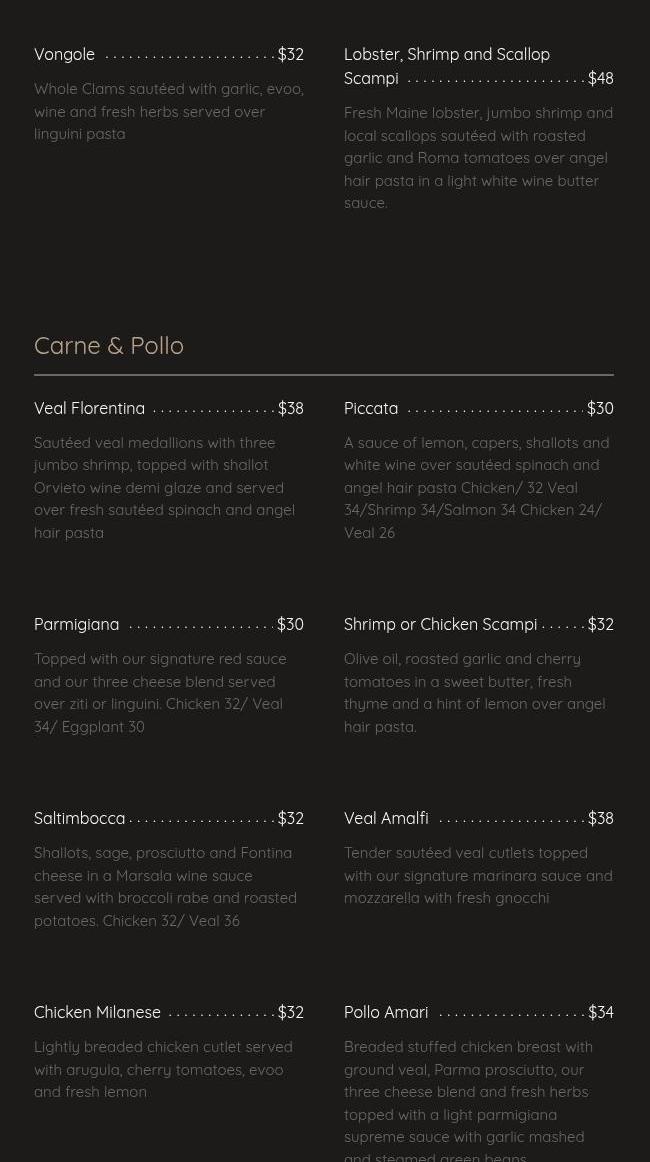 Vongole $32

Whole Clams sautéed with garlic, evoo, wine and fresh herbs served over linguini pasta

Lobster, Shrimp and Scallop Scampi $48

Fresh Maine lobster, jumbo shrimp and local scallops sautéed with roasted garlic and Roma tomatoes over angel hair pasta in a light white wine butter sauce.

Carne & Pollo

Veal Florentina $38

Sautéed veal medallions with three jumbo shrimp, topped with shallot Orvieto wine demi glaze and served over fresh sautéed spinach and angel hair pasta

Piccata $30

A sauce of lemon, capers, shallots and white wine over sautéed spinach and angel hair pasta Chicken/ 32 Veal 34/Shrimp 34/Salmon 34 Chicken 24/ Veal 26

Parmigiana $30

Topped with our signature red sauce and our three cheese blend served over ziti or linguini. Chicken 32/ Veal 34/ Eggplant 30

Shrimp or Chicken Scampi $32

Olive oil, roasted garlic and cherry tomatoes in a sweet butter, fresh thyme and a hint of lemon over angel hair pasta.

Saltimbocca $32

Shallots, sage, prosciutto and Fontina cheese in a Marsala wine sauce served with broccoli rabe and roasted potatoes. Chicken 32/ Veal 36

Veal Amalfi $38

Tender sautéed veal cutlets topped with our signature marinara sauce and mozzarella with fresh gnocchi

Chicken Milanese $32

Lightly breaded chicken cutlet served with arugula, cherry tomatoes, evoo and fresh lemon

Pollo Amari $34

Breaded stuffed chicken breast with ground veal, Parma prosciutto, our three cheese blend and fresh herbs topped with a light parmigiana supreme sauce with garlic mashed and steamed green beans